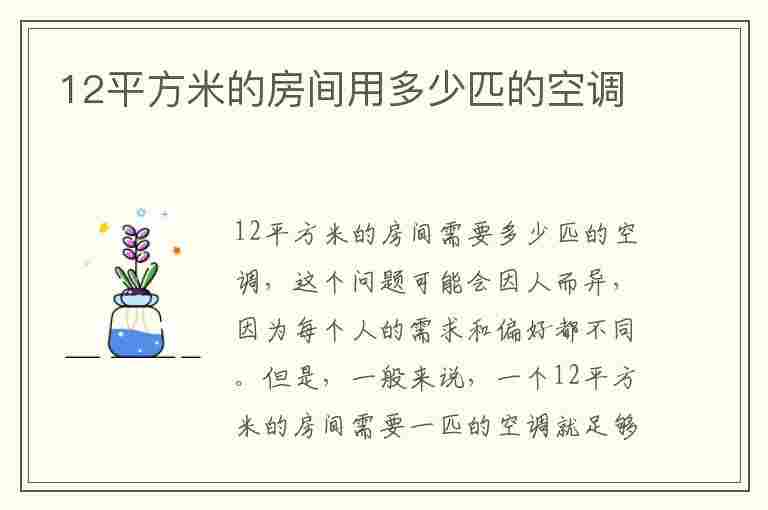 12平方米的房间用多少匹的空调

12平方米的房间需要多少匹的空调，这个问题可能会因人而异，因为每个人的需求和偏好都不同。但是，一般来说，一个12平方米的房间需要一匹的空调就足够